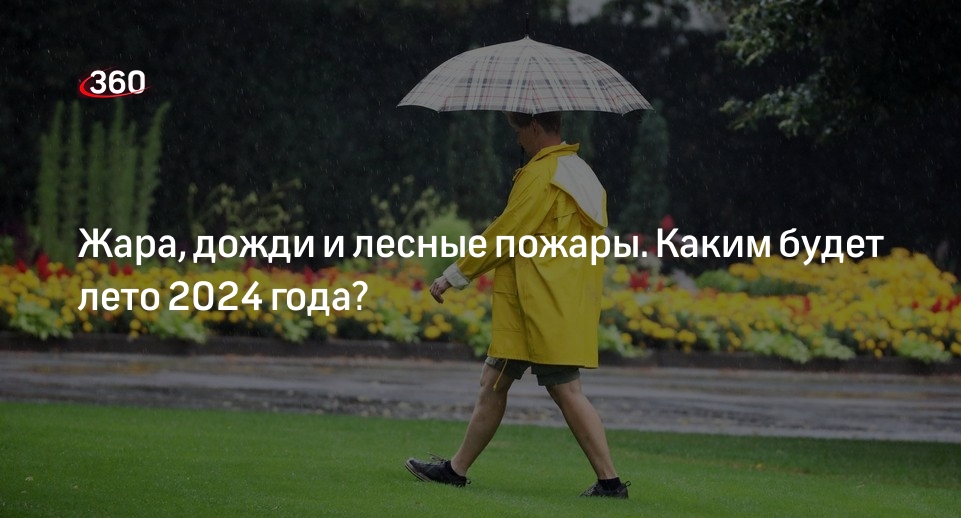 360

Жара, дожди и лесные пожары. Каким будет лето 2024 года?